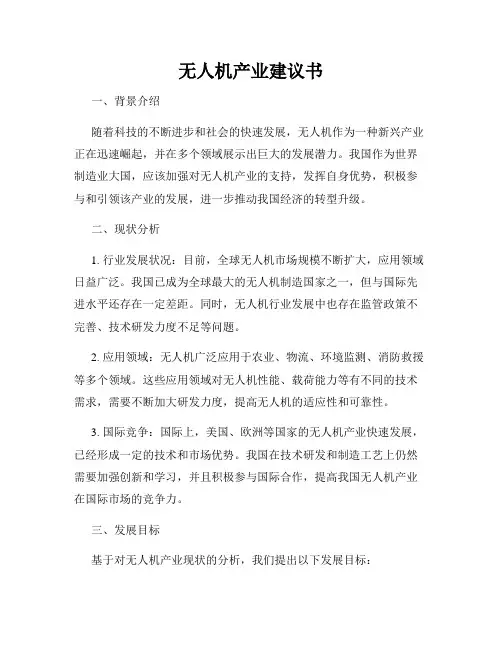 无人机产业建议书

一、背景介绍

随着科技的不断进步和社会的快速发展，无人机作为一种新兴产业正在迅速崛起，并在多个领域展示出巨大的发展潜力。我国作为世界制造业大国，应该加强对无人机产业的支持，发挥自身优势，积极参与和引领该产业的发展，进一步推动我国经济的转型升级。

二、现状分析

1. 行业发展状况：目前，全球无人机市场规模不断扩大，应用领域日益广泛。我国已成为全球最大的无人机制造国家之一，但与国际先进水平还存在一定差距。同时，无人机行业发展中也存在监管政策不完善、技术研发力度不足等问题。

2. 应用领域：无人机广泛应用于农业、物流、环境监测、消防救援等多个领域。这些应用领域对无人机性能、载荷能力等有不同的技术需求，需要不断加大研发力度，提高无人机的适应性和可靠性。

3. 国际竞争：国际上，美国、欧洲等国家的无人机产业快速发展，已经形成一定的技术和市场优势。我国在技术研发和制造工艺上仍然需要加强创新和学习，并且积极参与国际合作，提高我国无人机产业在国际市场的竞争力。

三、发展目标

基于对无人机产业现状的分析，我们提出以下发展目标：